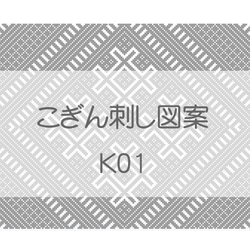 こぎん刺し図案

K01